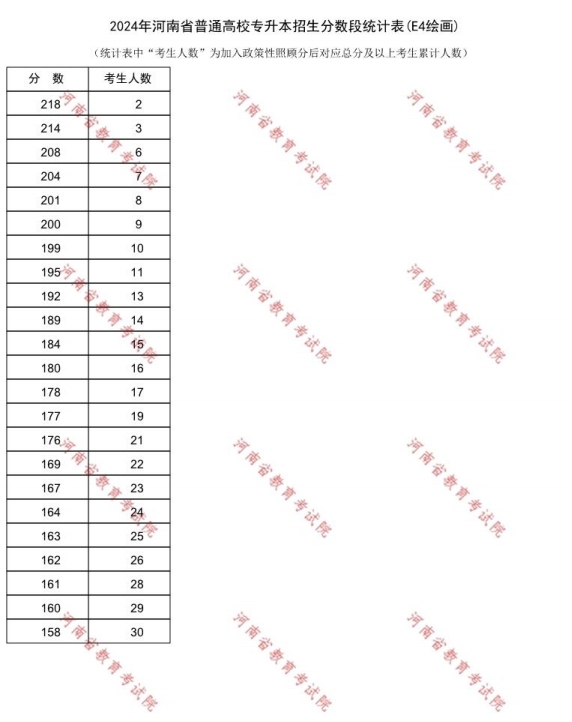 2024年河南省普通高校专升本招生分数段统计表(E4绘画)

（统计表中“考生人数”为加入政策性照顾分后对应总分及以上考生累计人数）

| 分　数 | 考生人数 |
|---|---|
| 218 | 2 |
| 214 | 3 |
| 208 | 6 |
| 204 | 7 |
| 201 | 8 |
| 200 | 9 |
| 199 | 10 |
| 195 | 11 |
| 192 | 13 |
| 189 | 14 |
| 184 | 15 |
| 180 | 16 |
| 178 | 17 |
| 177 | 19 |
| 176 | 21 |
| 169 | 22 |
| 167 | 23 |
| 164 | 24 |
| 163 | 25 |
| 162 | 26 |
| 161 | 28 |
| 160 | 29 |
| 158 | 30 |

河南省教育考试院 河南省教育考试院 河南省教育考试院
河南省教育考试院 河南省教育考试院 河南省教育考试院
河南省教育考试院 河南省教育考试院 河南省教育考试院
河南省教育考试院 河南省教育考试院 河南省教育考试院